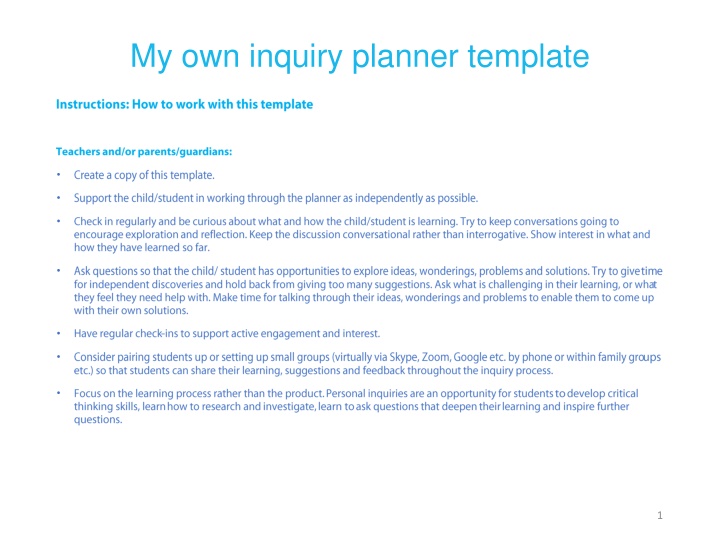 My own inquiry planner template

Instructions: How to work with this template

Teachers and/or parents/guardians:

• Create a copy of this template.

• Support the child/student in working through the planner as independently as possible.

• Check in regularly and be curious about what and how the child/student is learning. Try to keep conversations going to encourage exploration and reflection. Keep the discussion conversational rather than interrogative. Show interest in what and how they have learned so far.

• Ask questions so that the child/ student has opportunities to explore ideas, wonderings, problems and solutions. Try to give time for independent discoveries and hold back from giving too many suggestions. Ask what is challenging in their learning, or what they feel they need help with. Make time for talking through their ideas, wonderings and problems to enable them to come up with their own solutions.

• Have regular check-ins to support active engagement and interest.

• Consider pairing students up or setting up small groups (virtually via Skype, Zoom, Google etc. by phone or within family groups etc.) so that students can share their learning, suggestions and feedback throughout the inquiry process.

• Focus on the learning process rather than the product. Personal inquiries are an opportunity for students to develop critical thinking skills, learn how to research and investigate, learn to ask questions that deepen their learning and inspire further questions.

1